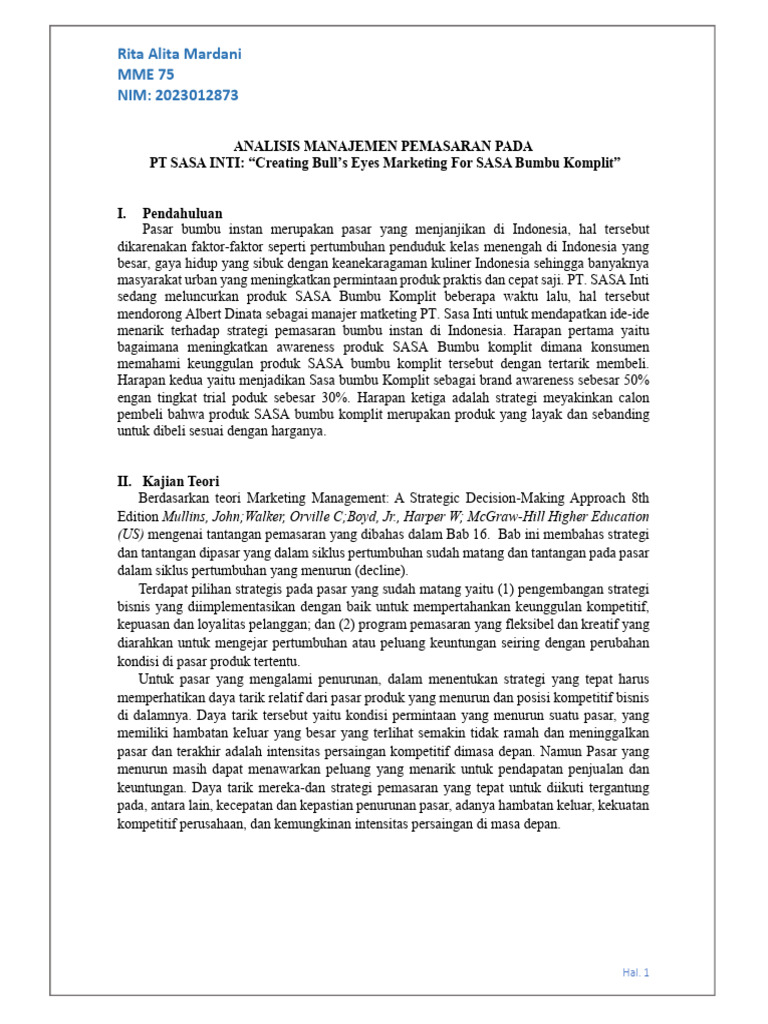 Rita Alita Mardani
MME 75
NIM: 2023012873

ANALISIS MANAJEMEN PEMASARAN PADA
PT SASA INTI: "Creating Bull's Eyes Marketing For SASA Bumbu Komplit"

I. Pendahuluan
Pasar bumbu instan merupakan pasar yang menjanjikan di Indonesia, hal tersebut dikarenakan faktor-faktor seperti pertumbuhan penduduk kelas menengah di Indonesia yang besar, gaya hidup yang sibuk dengan keanekaragaman kuliner Indonesia sehingga banyaknya masyarakat urban yang meningkatkan permintaan produk praktis dan cepat saji. PT. SASA Inti sedang meluncurkan produk SASA Bumbu Komplit beberapa waktu lalu, hal tersebut mendorong Albert Dinata sebagai manajer matketing PT. Sasa Inti untuk mendapatkan ide-ide menarik terhadap strategi pemasaran bumbu instan di Indonesia. Harapan pertama yaitu bagaimana meningkatkan awareness produk SASA Bumbu komplit dimana konsumen memahami keunggulan produk SASA bumbu komplit tersebut dengan tertarik membeli. Harapan kedua yaitu menjadikan Sasa bumbu Komplit sebagai brand awareness sebesar 50% engan tingkat trial poduk sebesar 30%. Harapan ketiga adalah strategi meyakinkan calon pembeli bahwa produk SASA bumbu komplit merupakan produk yang layak dan sebanding untuk dibeli sesuai dengan harganya.

II. Kajian Teori
Berdasarkan teori Marketing Management: A Strategic Decision-Making Approach 8th Edition Mullins, John;Walker, Orville C;Boyd, Jr., Harper W; McGraw-Hill Higher Education (US) mengenai tantangan pemasaran yang dibahas dalam Bab 16. Bab ini membahas strategi dan tantangan dipasar yang dalam siklus pertumbuhan sudah matang dan tantangan pada pasar dalam siklus pertumbuhan yang menurun (decline).
Terdapat pilihan strategis pada pasar yang sudah matang yaitu (1) pengembangan strategi bisnis yang diimplementasikan dengan baik untuk mempertahankan keunggulan kompetitif, kepuasan dan loyalitas pelanggan; dan (2) program pemasaran yang fleksibel dan kreatif yang diarahkan untuk mengejar pertumbuhan atau peluang keuntungan seiring dengan perubahan kondisi di pasar produk tertentu.
Untuk pasar yang mengalami penurunan, dalam menentukan strategi yang tepat harus memperhatikan daya tarik relatif dari pasar produk yang menurun dan posisi kompetitif bisnis di dalamnya. Daya tarik tersebut yaitu kondisi permintaan yang menurun suatu pasar, yang memiliki hambatan keluar yang besar yang terlihat semakin tidak ramah dan meninggalkan pasar dan terakhir adalah intensitas persaingan kompetitif dimasa depan. Namun Pasar yang menurun masih dapat menawarkan peluang yang menarik untuk pendapatan penjualan dan keuntungan. Daya tarik mereka-dan strategi pemasaran yang tepat untuk diikuti tergantung pada, antara lain, kecepatan dan kepastian penurunan pasar, adanya hambatan keluar, kekuatan kompetitif perusahaan, dan kemungkinan intensitas persaingan di masa depan.

Hal. 1